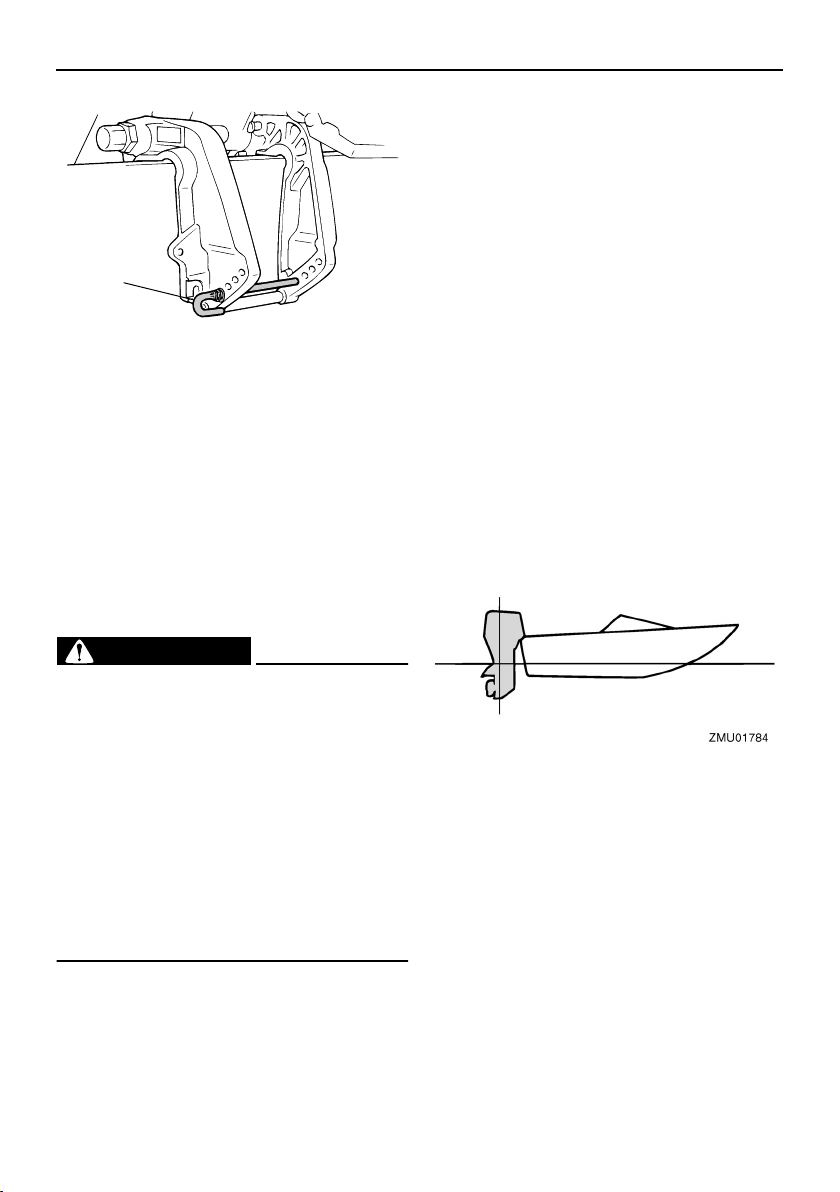 ZMU01784